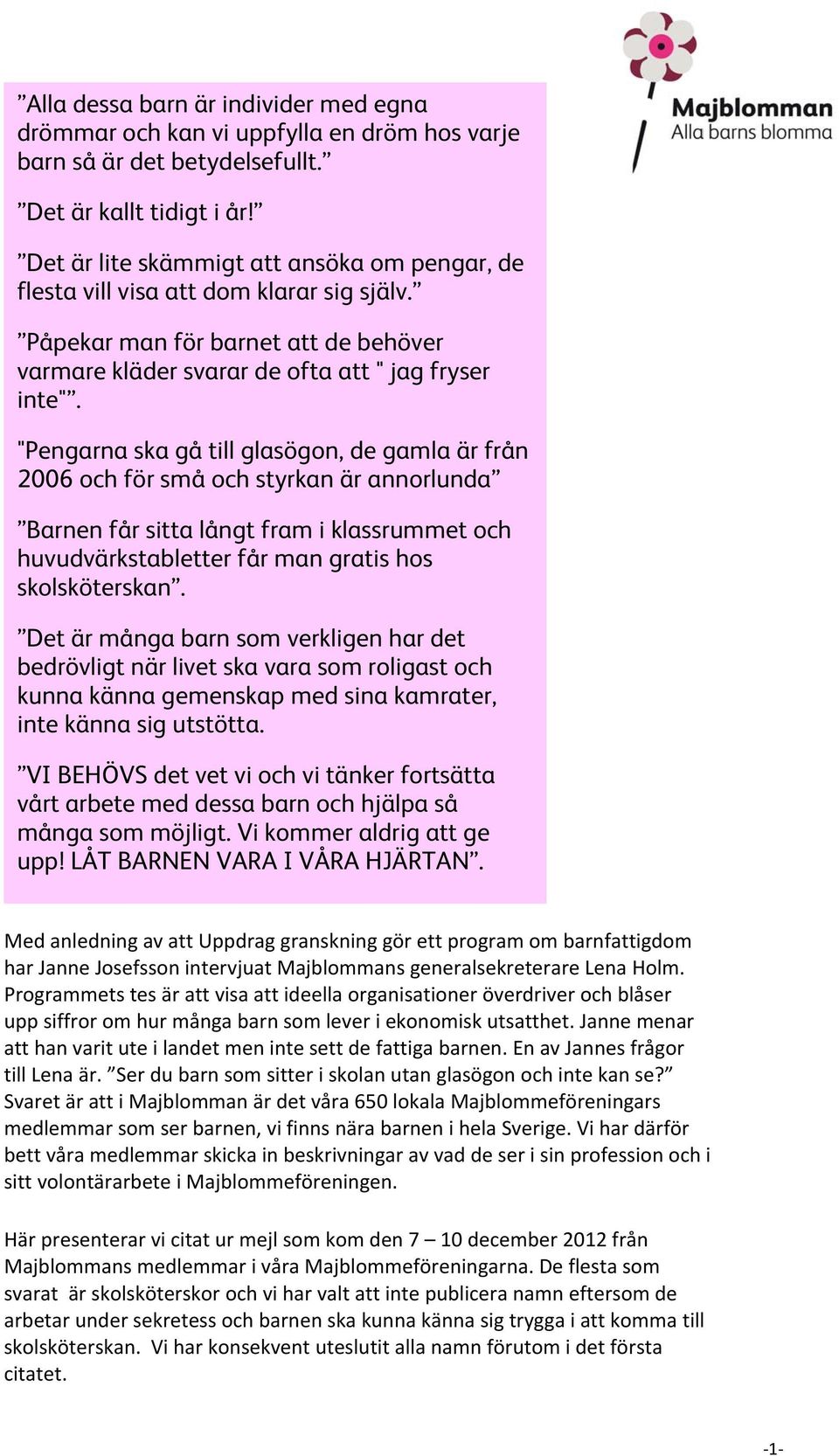 Majblomman
Alla barns blomma

”Alla dessa barn är individer med egna drömmar och kan vi uppfylla en dröm hos varje barn så är det betydelsefullt.”

”Det är kallt tidigt i år!”

”Det är lite skämmigt att ansöka om pengar, de flesta vill visa att dom klarar sig själv.”

”Påpekar man för barnet att de behöver varmare kläder svarar de ofta att " jag fryser inte"”.

"Pengarna ska gå till glasögon, de gamla är från 2006 och för små och styrkan är annorlunda”

”Barnen får sitta långt fram i klassrummet och huvudvärkstabletter får man gratis hos skolsköterskan”.

”Det är många barn som verkligen har det bedrövligt när livet ska vara som roligast och kunna känna gemenskap med sina kamrater, inte känna sig utstötta.

”VI BEHÖVS det vet vi och vi tänker fortsätta vårt arbete med dessa barn och hjälpa så många som möjligt. Vi kommer aldrig att ge upp! LÅT BARNEN VARA I VÅRA HJÄRTAN”.

Med anledning av att Uppdrag granskning gör ett program om barnfattigdom har Janne Josefsson intervjuat Majblommans generalsekreterare Lena Holm. Programmets tes är att visa att ideella organisationer överdriver och blåser upp siffror om hur många barn som lever i ekonomisk utsatthet. Janne menar att han varit ute i landet men inte sett de fattiga barnen. En av Jannes frågor till Lena är. ”Ser du barn som sitter i skolan utan glasögon och inte kan se?” Svaret är att i Majblomman är det våra 650 lokala Majblommeföreningars medlemmar som ser barnen, vi finns nära barnen i hela Sverige. Vi har därför bett våra medlemmar skicka in beskrivningar av vad de ser i sin profession och i sitt volontärarbete i Majblommeföreningen.

Här presenterar vi citat ur mejl som kom den 7 – 10 december 2012 från Majblommans medlemmar i våra Majblommeföreningarna. De flesta som svarat är skolsköterskor och vi har valt att inte publicera namn eftersom de arbetar under sekretess och barnen ska kunna känna sig trygga i att komma till skolsköterskan. Vi har konsekvent uteslutit alla namn förutom i det första citatet.

-1-